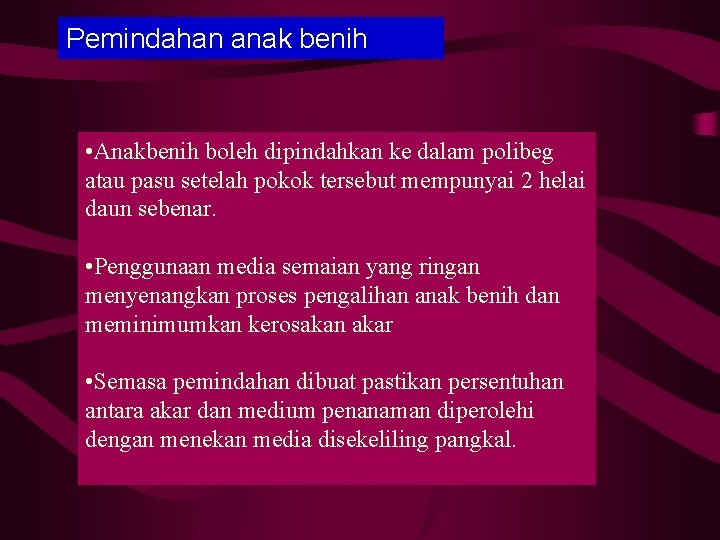 Pemindahan anak benih

•Anakbenih boleh dipindahkan ke dalam polibeg atau pasu setelah pokok tersebut mempunyai 2 helai daun sebenar.

•Penggunaan media semaian yang ringan menyenangkan proses pengalihan anak benih dan meminimumkan kerosakan akar

•Semasa pemindahan dibuat pastikan persentuhan antara akar dan medium penanaman diperolehi dengan menekan media disekeliling pangkal.